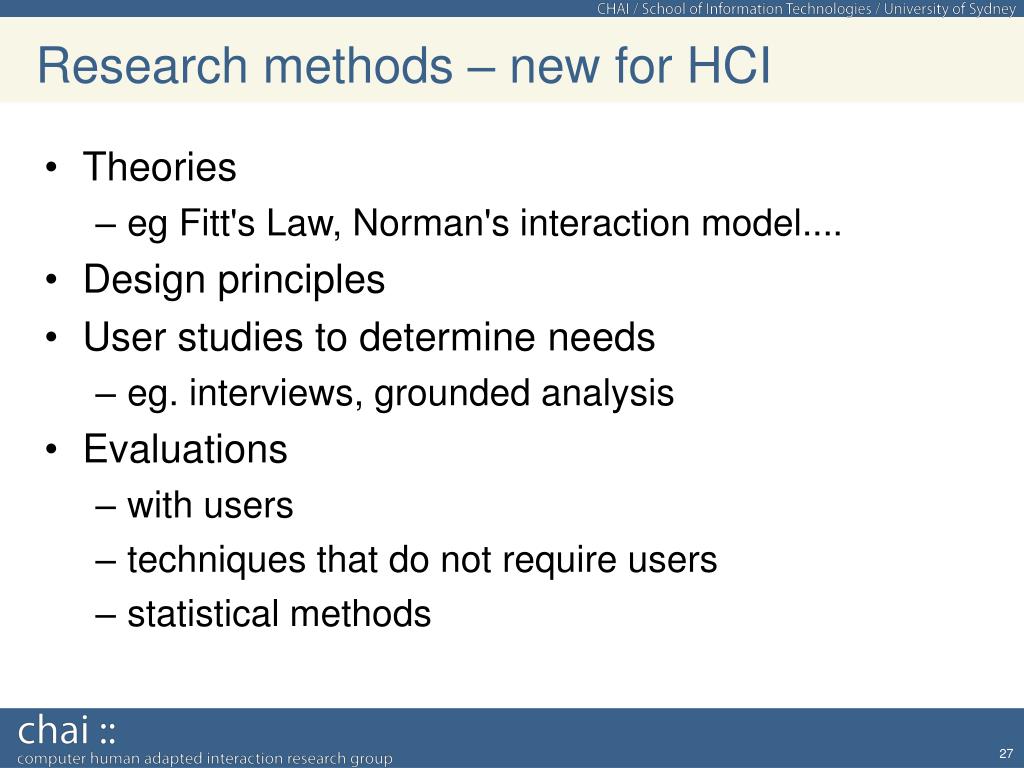 CHAI / School of Information Technologies / University of Sydney

Research methods – new for HCI

• Theories
– eg Fitt's Law, Norman's interaction model....
• Design principles
• User studies to determine needs
– eg. interviews, grounded analysis
• Evaluations
– with users
– techniques that do not require users
– statistical methods

chai ::
computer human adapted interaction research group

27